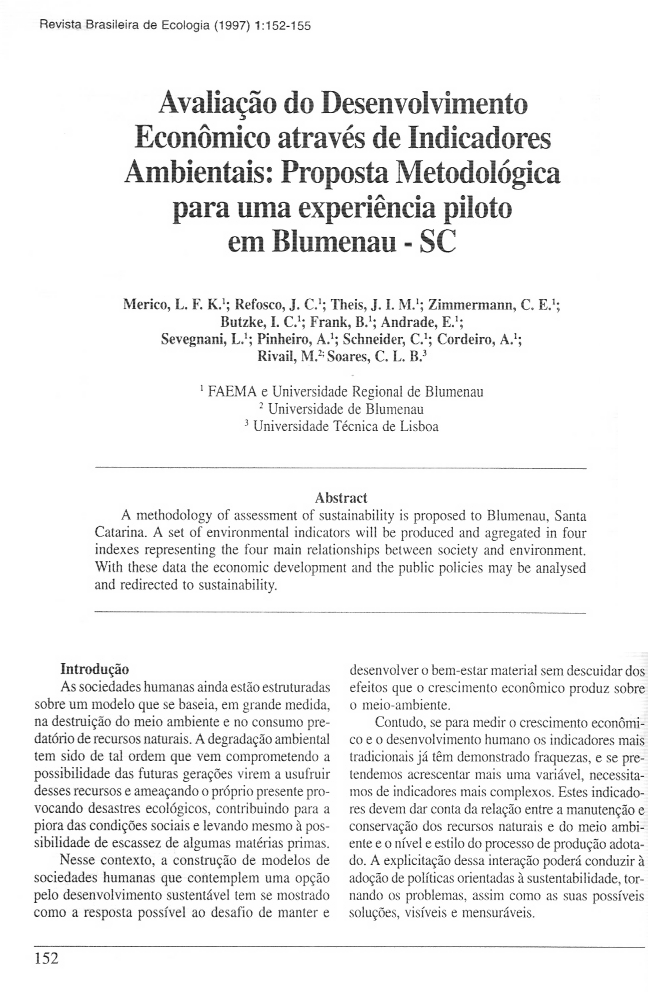 Revista Brasileira de Ecologia (1997) 1:152-155

Avaliação do Desenvolvimento Econômico através de Indicadores Ambientais: Proposta Metodológica para uma experiência piloto em Blumenau - SC

Merico, L. F. K.$^1$; Refosco, J. C.$^1$; Theis, J. I. M.$^1$; Zimmermann, C. E.$^1$; Butzke, I. C.$^1$; Frank, B.$^1$; Andrade, E.$^1$; Sevegnani, L.$^1$; Pinheiro, A.$^1$; Schneider, C.$^1$; Cordeiro, A.$^1$; Rivail, M.$^2$; Soares, C. L. B.$^3$

$^1$ FAEMA e Universidade Regional de Blumenau
$^2$ Universidade de Blumenau
$^3$ Universidade Técnica de Lisboa

Abstract

A methodology of assessment of sustainability is proposed to Blumenau, Santa Catarina. A set of environmental indicators will be produced and agregated in four indexes representing the four main relationships between society and environment. With these data the economic development and the public policies may be analysed and redirected to sustainability.

Introdução

As sociedades humanas ainda estão estruturadas sobre um modelo que se baseia, em grande medida, na destruição do meio ambiente e no consumo predatório de recursos naturais. A degradação ambiental tem sido de tal ordem que vem comprometendo a possibilidade das futuras gerações virem a usufruir desses recursos e ameaçando o próprio presente provocando desastres ecológicos, contribuindo para a piora das condições sociais e levando mesmo à possibilidade de escassez de algumas matérias primas.

Nesse contexto, a construção de modelos de sociedades humanas que contemplem uma opção pelo desenvolvimento sustentável tem se mostrado como a resposta possível ao desafio de manter e desenvolver o bem-estar material sem descuidar dos efeitos que o crescimento econômico produz sobre o meio-ambiente.

Contudo, se para medir o crescimento econômico e o desenvolvimento humano os indicadores mais tradicionais já têm demonstrado fraquezas, e se pretendemos acrescentar mais uma variável, necessitamos de indicadores mais complexos. Estes indicadores devem dar conta da relação entre a manutenção e conservação dos recursos naturais e do meio ambiente e o nível e estilo do processo de produção adotado. A explicitação dessa interação poderá conduzir à adoção de políticas orientadas à sustentabilidade, tornando os problemas, assim como as suas possíveis soluções, visíveis e mensuráveis.

152